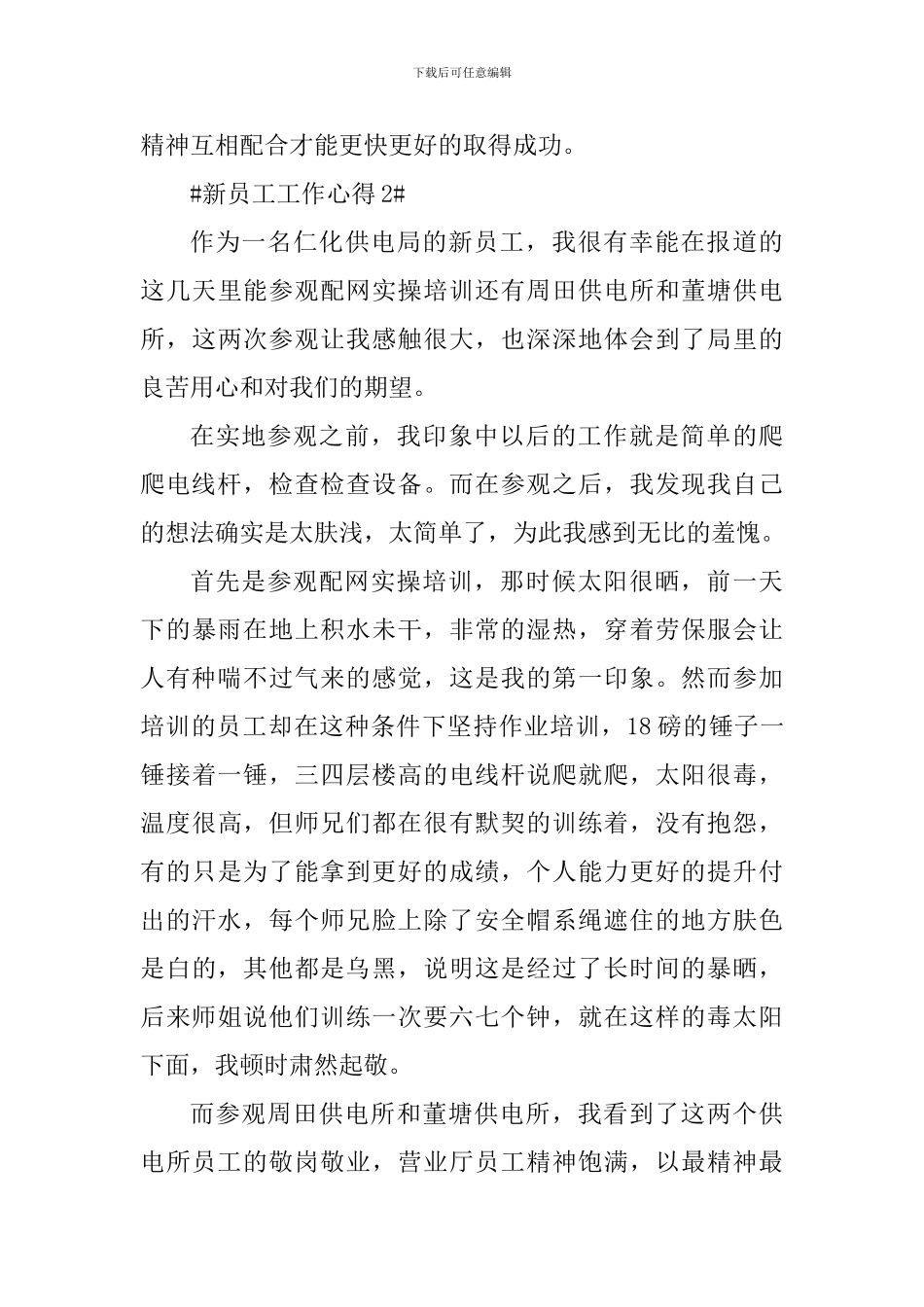 下载后可任意编辑

精神互相配合才能更快更好的取得成功。

#新员工工作心得 2#

作为一名仁化供电局的新员工，我很有幸能在报道的这几天里能参观配网实操培训还有周田供电所和董塘供电所，这两次参观让我感触很大，也深深地体会到了局里的良苦用心和对我们的期望。

在实地参观之前，我印象中以后的工作就是简单的爬爬电线杆，检查检查设备。而在参观之后，我发现我自己的想法确实是太肤浅，太简单了，为此我感到无比的羞愧。

首先是参观配网实操培训，那时候太阳很晒，前一天下的暴雨在地上积水未干，非常的湿热，穿着劳保服会让人有种喘不过气来的感觉，这是我的第一印象。然而参加培训的员工却在这种条件下坚持作业培训，18 磅的锤子一锤接着一锤，三四层楼高的电线杆说爬就爬，太阳很毒，温度很高，但师兄们都在很有默契的训练着，没有抱怨，有的只是为了能拿到更好的成绩，个人能力更好的提升付出的汗水，每个师兄脸上除了安全帽系绳遮住的地方肤色是白的，其他都是乌黑，说明这是经过了长时间的暴晒，后来师姐说他们训练一次要六七个钟，就在这样的毒太阳下面，我顿时肃然起敬。

而参观周田供电所和董塘供电所，我看到了这两个供电所员工的敬岗敬业，营业厅员工精神饱满，以最精神最